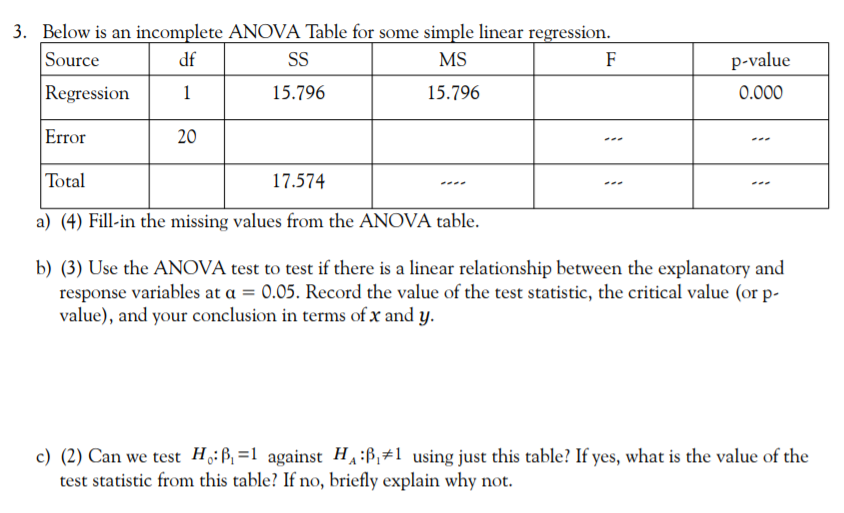 3. Below is an incomplete ANOVA Table for some simple linear regression.

| Source | df | SS | MS | F | p-value |
|---|---|---|---|---|---|
| Regression | 1 | 15.796 | 15.796 | | 0.000 |
| Error | 20 | | | --- | --- |
| Total | | 17.574 | ---- | --- | --- |

a) (4) Fill-in the missing values from the ANOVA table.

b) (3) Use the ANOVA test to test if there is a linear relationship between the explanatory and response variables at $\alpha = 0.05$. Record the value of the test statistic, the critical value (or p-value), and your conclusion in terms of $x$ and $y$.

c) (2) Can we test $H_0: \beta_1 = 1$ against $H_A: \beta_1 \neq 1$ using just this table? If yes, what is the value of the test statistic from this table? If no, briefly explain why not.